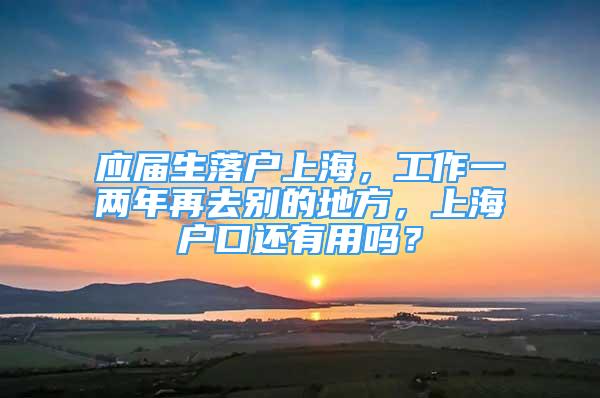 应届生落户上海，工作一两年再去别的地方，上海户口还有用吗？